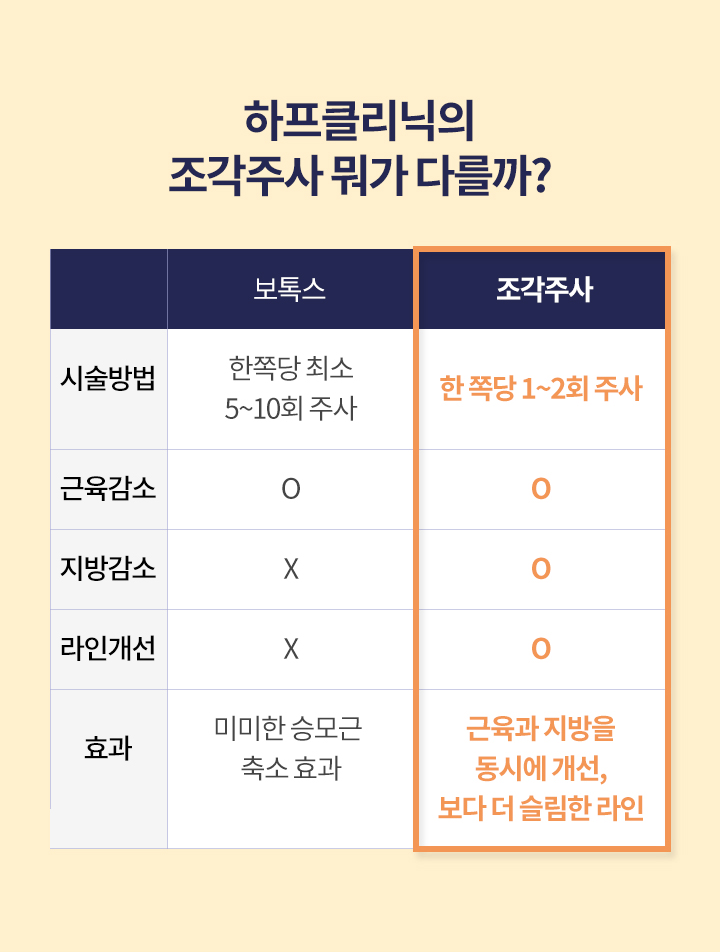 하프클리닉의
조각주사 뭐가 다를까?

| | 보톡스 | 조각주사 |
|---|---|---|
| 시술방법 | 한쪽당 최소 5~10회 주사 | 한 쪽당 1~2회 주사 |
| 근육감소 | O | O |
| 지방감소 | X | O |
| 라인개선 | X | O |
| 효과 | 미미한 승모근 축소 효과 | 근육과 지방을 동시에 개선, 보다 더 슬림한 라인 |